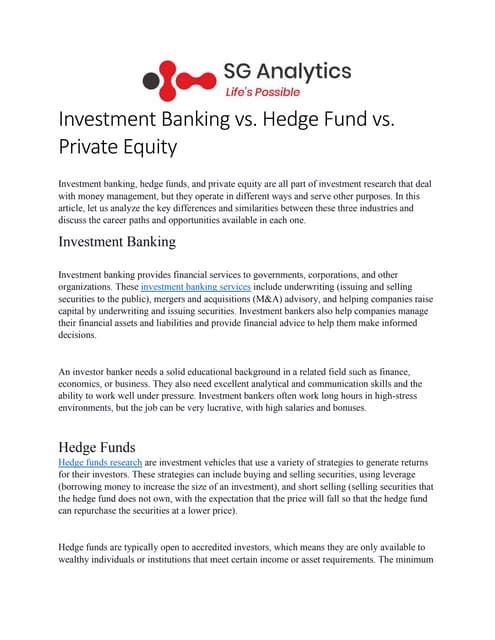 SG Analytics
Life's Possible

Investment Banking vs. Hedge Fund vs. Private Equity

Investment banking, hedge funds, and private equity are all part of investment research that deal with money management, but they operate in different ways and serve other purposes. In this article, let us analyze the key differences and similarities between these three industries and discuss the career paths and opportunities available in each one.

Investment Banking

Investment banking provides financial services to governments, corporations, and other organizations. These investment banking services include underwriting (issuing and selling securities to the public), mergers and acquisitions (M&A) advisory, and helping companies raise capital by underwriting and issuing securities. Investment bankers also help companies manage their financial assets and liabilities and provide financial advice to help them make informed decisions.

An investor banker needs a solid educational background in a related field such as finance, economics, or business. They also need excellent analytical and communication skills and the ability to work well under pressure. Investment bankers often work long hours in high-stress environments, but the job can be very lucrative, with high salaries and bonuses.

Hedge Funds

Hedge funds research are investment vehicles that use a variety of strategies to generate returns for their investors. These strategies can include buying and selling securities, using leverage (borrowing money to increase the size of an investment), and short selling (selling securities that the hedge fund does not own, with the expectation that the price will fall so that the hedge fund can repurchase the securities at a lower price).

Hedge funds are typically open to accredited investors, which means they are only available to wealthy individuals or institutions that meet certain income or asset requirements. The minimum